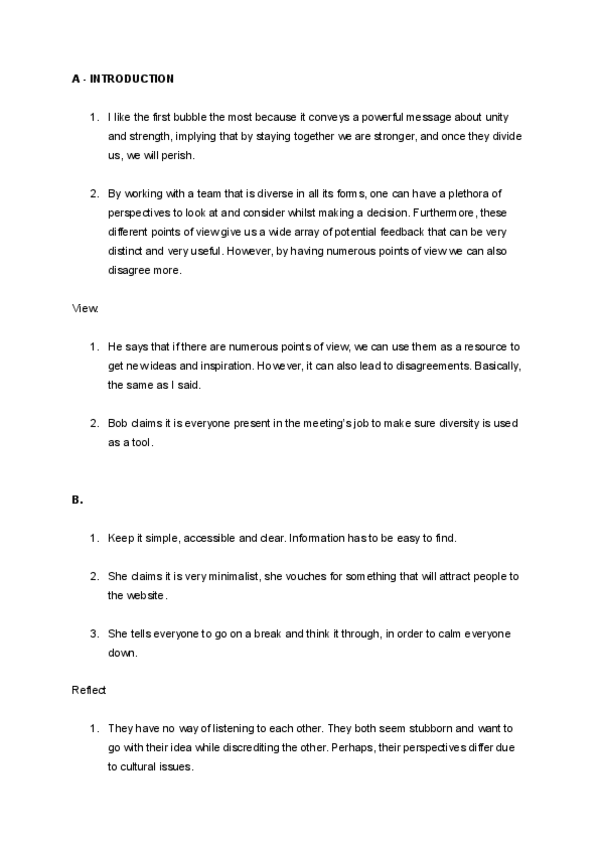 A - INTRODUCTION

1. I like the first bubble the most because it conveys a powerful message about unity and strength, implying that by staying together we are stronger, and once they divide us, we will perish.

2. By working with a team that is diverse in all its forms, one can have a plethora of perspectives to look at and consider whilst making a decision. Furthermore, these different points of view give us a wide array of potential feedback that can be very distinct and very useful. However, by having numerous points of view we can also disagree more.

View:

1. He says that if there are numerous points of view, we can use them as a resource to get new ideas and inspiration. However, it can also lead to disagreements. Basically, the same as I said.

2. Bob claims it is everyone present in the meeting's job to make sure diversity is used as a tool.

B.

1. Keep it simple, accessible and clear. Information has to be easy to find.

2. She claims it is very minimalist, she vouches for something that will attract people to the website.

3. She tells everyone to go on a break and think it through, in order to calm everyone down.

Reflect

1. They have no way of listening to each other. They both seem stubborn and want to go with their idea while discrediting the other. Perhaps, their perspectives differ due to cultural issues.